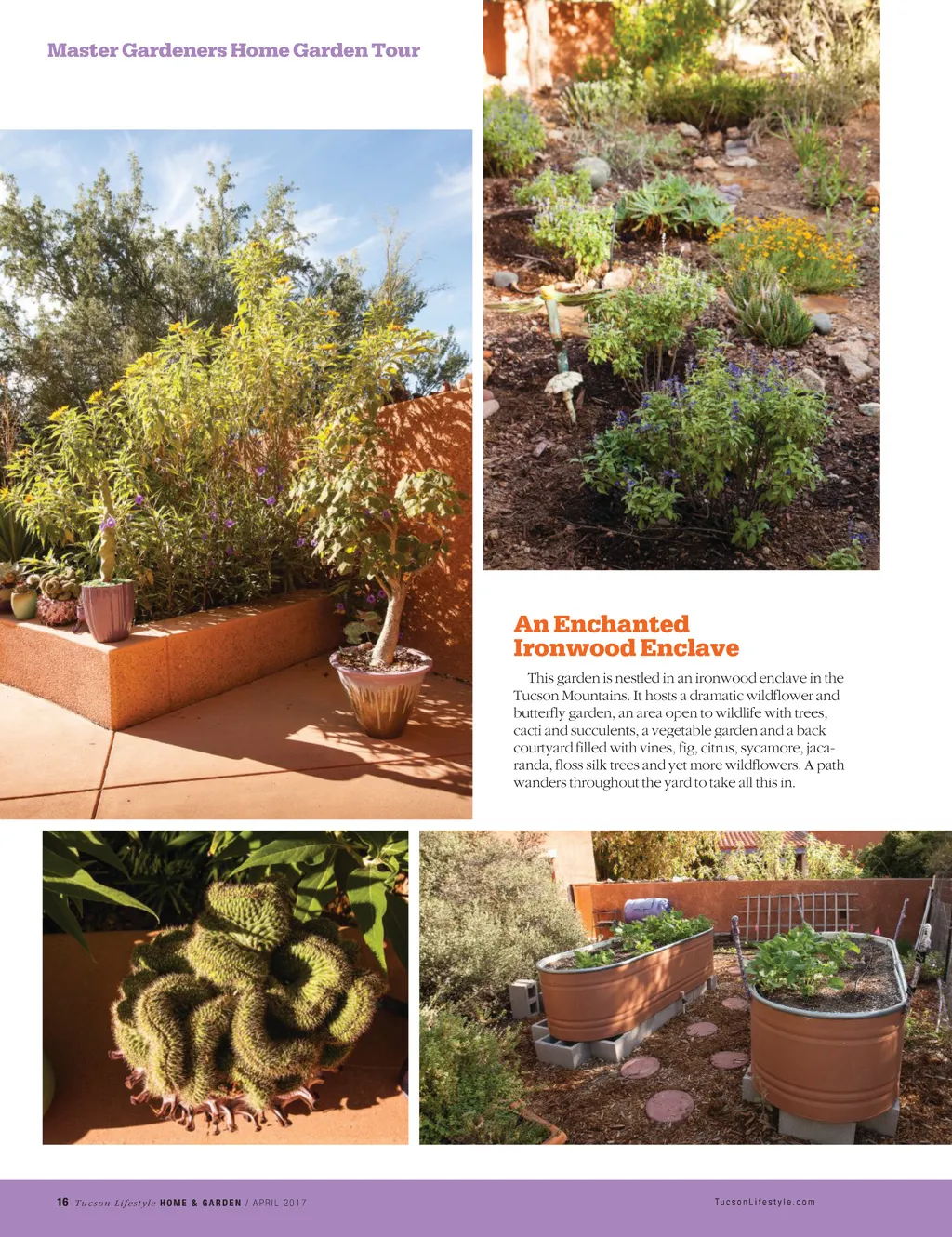 Master Gardeners Home Garden Tour

An Enchanted Ironwood Enclave

This garden is nestled in an ironwood enclave in the Tucson Mountains. It hosts a dramatic wildflower and butterfly garden, an area open to wildlife with trees, cacti and succulents, a vegetable garden and a back courtyard filled with vines, fig, citrus, sycamore, jacaranda, floss silk trees and yet more wildflowers. A path wanders throughout the yard to take all this in.

16 Tucson Lifestyle HOME & GARDEN / APRIL 2017

TucsonLifestyle.com